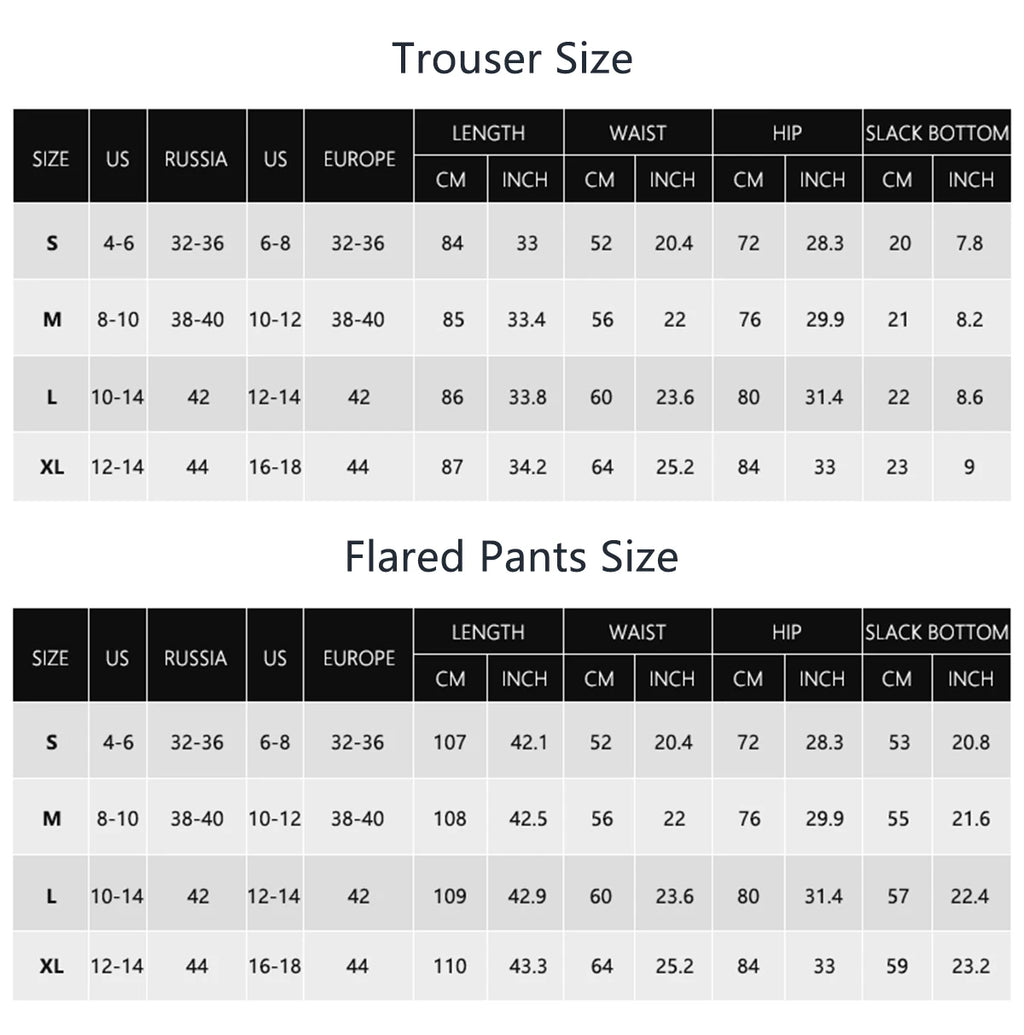 Trouser Size

| SIZE | US | RUSSIA | US | EUROPE | LENGTH CM | LENGTH INCH | WAIST CM | WAIST INCH | HIP CM | HIP INCH | SLACK BOTTOM CM | SLACK BOTTOM INCH |
|---|---|---|---|---|---|---|---|---|---|---|---|---|
| S | 4-6 | 32-36 | 6-8 | 32-36 | 84 | 33 | 52 | 20.4 | 72 | 28.3 | 20 | 7.8 |
| M | 8-10 | 38-40 | 10-12 | 38-40 | 85 | 33.4 | 56 | 22 | 76 | 29.9 | 21 | 8.2 |
| L | 10-14 | 42 | 12-14 | 42 | 86 | 33.8 | 60 | 23.6 | 80 | 31.4 | 22 | 8.6 |
| XL | 12-14 | 44 | 16-18 | 44 | 87 | 34.2 | 64 | 25.2 | 84 | 33 | 23 | 9 |

Flared Pants Size

| SIZE | US | RUSSIA | US | EUROPE | LENGTH CM | LENGTH INCH | WAIST CM | WAIST INCH | HIP CM | HIP INCH | SLACK BOTTOM CM | SLACK BOTTOM INCH |
|---|---|---|---|---|---|---|---|---|---|---|---|---|
| S | 4-6 | 32-36 | 6-8 | 32-36 | 107 | 42.1 | 52 | 20.4 | 72 | 28.3 | 53 | 20.8 |
| M | 8-10 | 38-40 | 10-12 | 38-40 | 108 | 42.5 | 56 | 22 | 76 | 29.9 | 55 | 21.6 |
| L | 10-14 | 42 | 12-14 | 42 | 109 | 42.9 | 60 | 23.6 | 80 | 31.4 | 57 | 22.4 |
| XL | 12-14 | 44 | 16-18 | 44 | 110 | 43.3 | 64 | 25.2 | 84 | 33 | 59 | 23.2 |